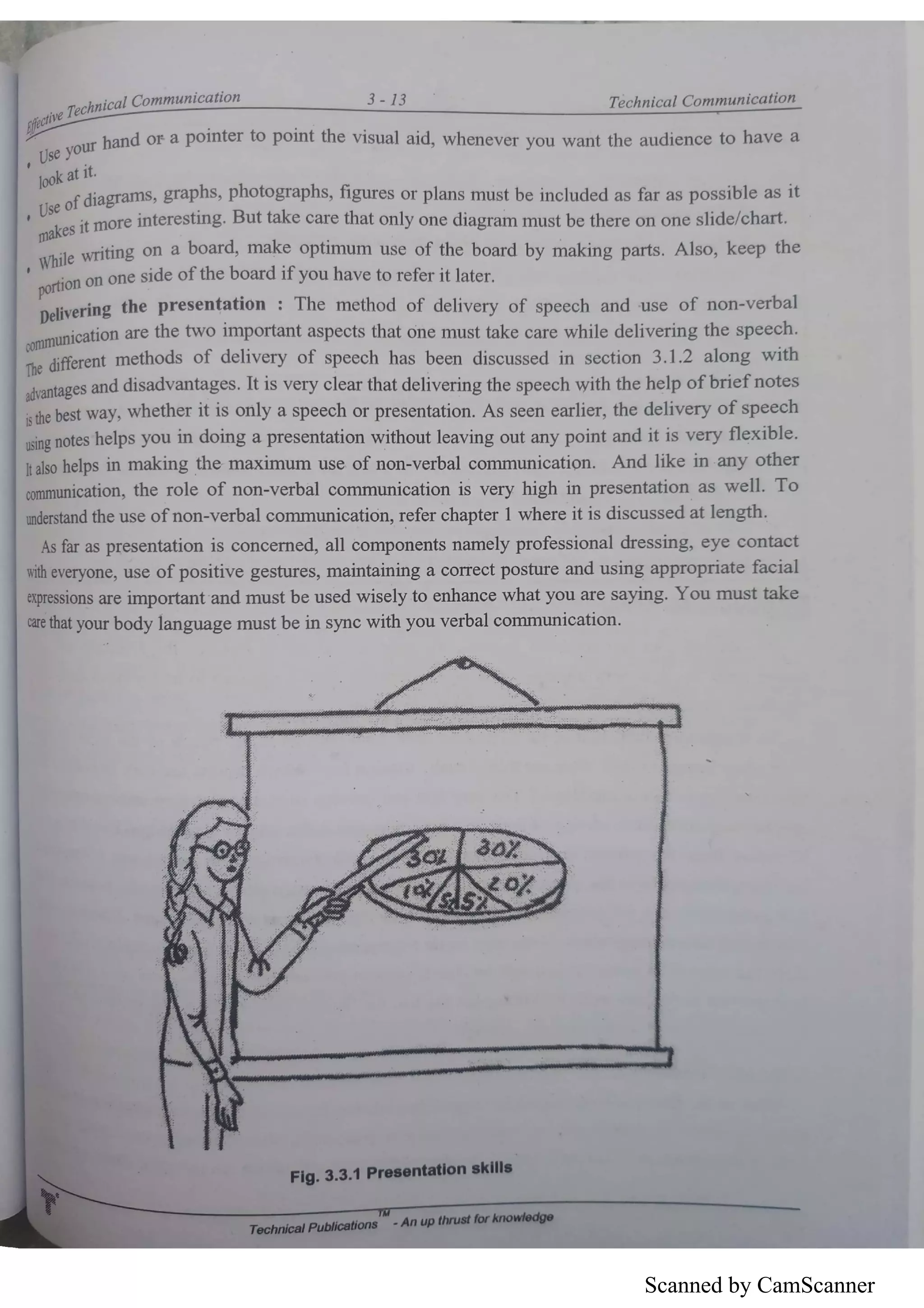 Effective Technical Communication 3 - 13 Technical Communication

• Use your hand or a pointer to point the visual aid, whenever you want the audience to have a look at it.

• Use of diagrams, graphs, photographs, figures or plans must be included as far as possible as it makes it more interesting. But take care that only one diagram must be there on one slide/chart.

• While writing on a board, make optimum use of the board by making parts. Also, keep the portion on one side of the board if you have to refer it later.

Delivering the presentation : The method of delivery of speech and use of non-verbal communication are the two important aspects that one must take care while delivering the speech. The different methods of delivery of speech has been discussed in section 3.1.2 along with advantages and disadvantages. It is very clear that delivering the speech with the help of brief notes is the best way, whether it is only a speech or presentation. As seen earlier, the delivery of speech using notes helps you in doing a presentation without leaving out any point and it is very flexible. It also helps in making the maximum use of non-verbal communication. And like in any other communication, the role of non-verbal communication is very high in presentation as well. To understand the use of non-verbal communication, refer chapter 1 where it is discussed at length.

As far as presentation is concerned, all components namely professional dressing, eye contact with everyone, use of positive gestures, maintaining a correct posture and using appropriate facial expressions are important and must be used wisely to enhance what you are saying. You must take care that your body language must be in sync with you verbal communication.

30% 30% 10% 5% 5% 20%

Fig. 3.3.1 Presentation skills

Technical Publications™ - An up thrust for knowledge

Scanned by CamScanner